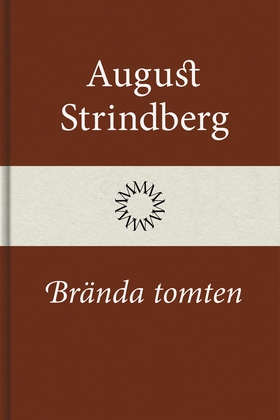 August
Strindberg

Brända tomten